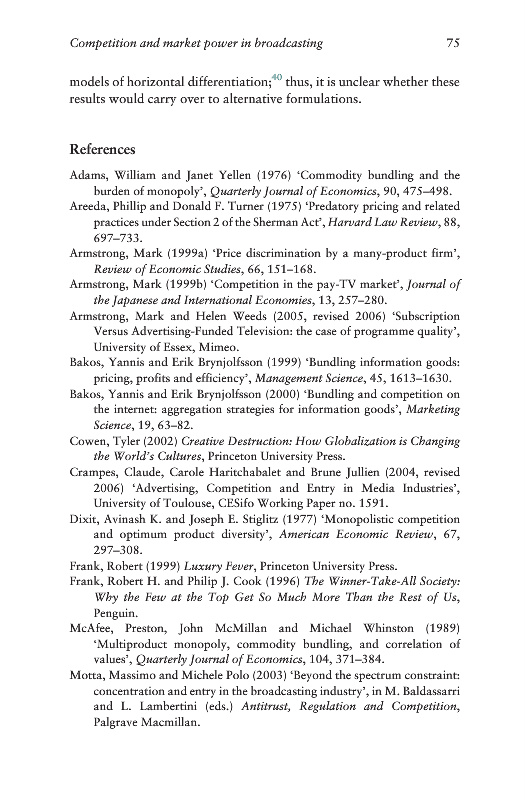 Competition and market power in broadcasting 75

models of horizontal differentiation;$^{40}$ thus, it is unclear whether these results would carry over to alternative formulations.

References

Adams, William and Janet Yellen (1976) 'Commodity bundling and the burden of monopoly', Quarterly Journal of Economics, 90, 475–498.
Areeda, Phillip and Donald F. Turner (1975) 'Predatory pricing and related practices under Section 2 of the Sherman Act', Harvard Law Review, 88, 697–733.
Armstrong, Mark (1999a) 'Price discrimination by a many-product firm', Review of Economic Studies, 66, 151–168.
Armstrong, Mark (1999b) 'Competition in the pay-TV market', Journal of the Japanese and International Economies, 13, 257–280.
Armstrong, Mark and Helen Weeds (2005, revised 2006) 'Subscription Versus Advertising-Funded Television: the case of programme quality', University of Essex, Mimeo.
Bakos, Yannis and Erik Brynjolfsson (1999) 'Bundling information goods: pricing, profits and efficiency', Management Science, 45, 1613–1630.
Bakos, Yannis and Erik Brynjolfsson (2000) 'Bundling and competition on the internet: aggregation strategies for information goods', Marketing Science, 19, 63–82.
Cowen, Tyler (2002) Creative Destruction: How Globalization is Changing the World's Cultures, Princeton University Press.
Crampes, Claude, Carole Haritchabalet and Brune Jullien (2004, revised 2006) 'Advertising, Competition and Entry in Media Industries', University of Toulouse, CESifo Working Paper no. 1591.
Dixit, Avinash K. and Joseph E. Stiglitz (1977) 'Monopolistic competition and optimum product diversity', American Economic Review, 67, 297–308.
Frank, Robert (1999) Luxury Fever, Princeton University Press.
Frank, Robert H. and Philip J. Cook (1996) The Winner-Take-All Society: Why the Few at the Top Get So Much More Than the Rest of Us, Penguin.
McAfee, Preston, John McMillan and Michael Whinston (1989) 'Multiproduct monopoly, commodity bundling, and correlation of values', Quarterly Journal of Economics, 104, 371–384.
Motta, Massimo and Michele Polo (2003) 'Beyond the spectrum constraint: concentration and entry in the broadcasting industry', in M. Baldassarri and L. Lambertini (eds.) Antitrust, Regulation and Competition, Palgrave Macmillan.